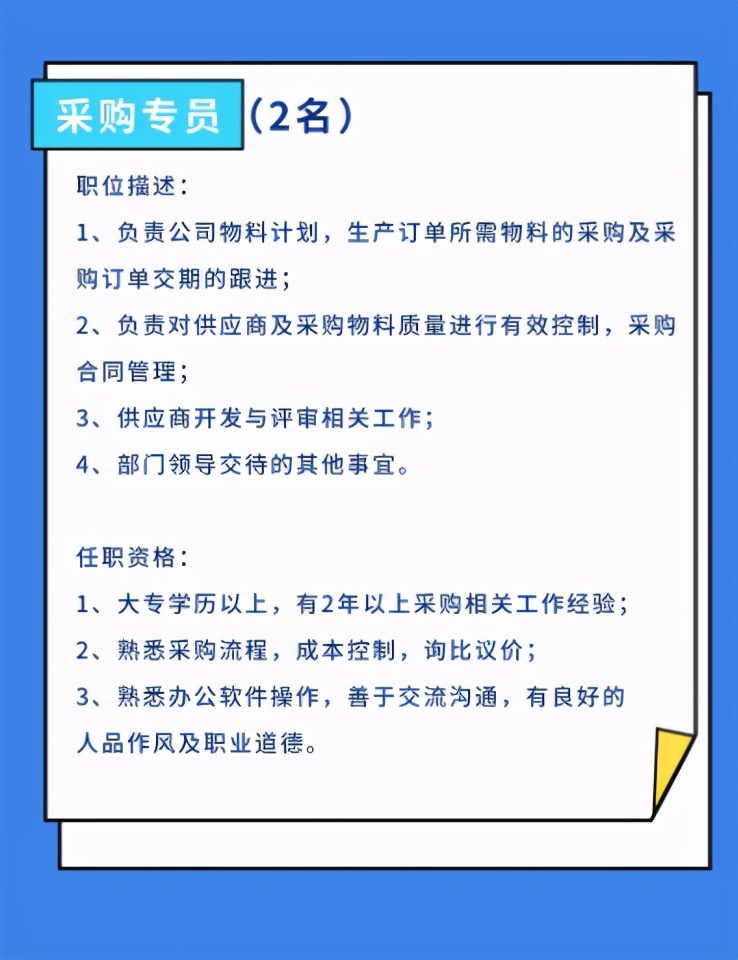 采购专员（2名）

职位描述：

1、负责公司物料计划，生产订单所需物料的采购及采购订单交期的跟进；

2、负责对供应商及采购物料质量进行有效控制，采购合同管理；

3、供应商开发与评审相关工作；

4、部门领导交待的其他事宜。

任职资格：

1、大专学历以上，有2年以上采购相关工作经验；

2、熟悉采购流程，成本控制，询比议价；

3、熟悉办公软件操作，善于交流沟通，有良好的人品作风及职业道德。